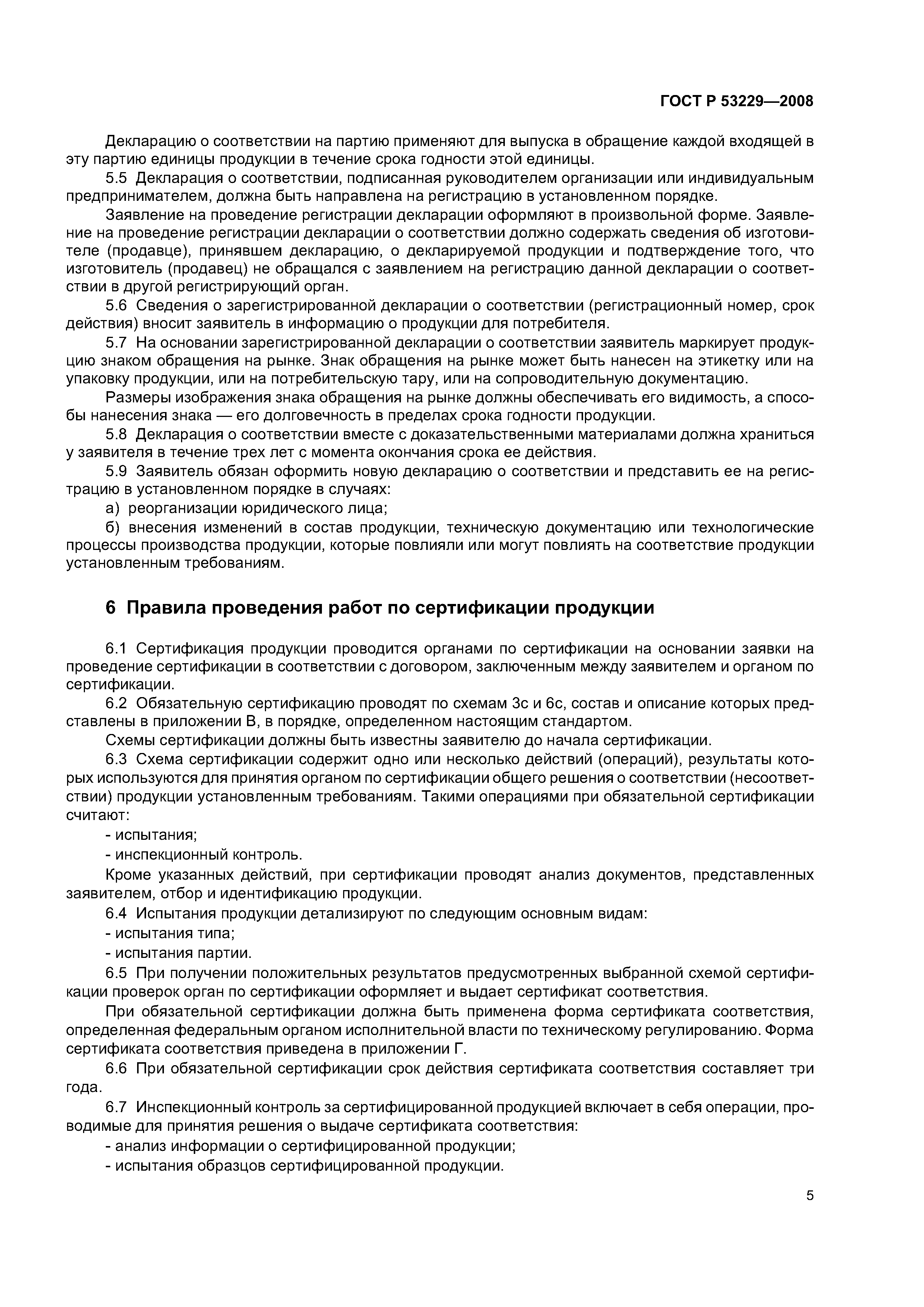 ГОСТ Р 53229—2008

Декларацию о соответствии на партию применяют для выпуска в обращение каждой входящей в эту партию единицы продукции в течение срока годности этой единицы.

5.5 Декларация о соответствии, подписанная руководителем организации или индивидуальным предпринимателем, должна быть направлена на регистрацию в установленном порядке.

Заявление на проведение регистрации декларации оформляют в произвольной форме. Заявление на проведение регистрации декларации о соответствии должно содержать сведения об изготовителе (продавце), принявшем декларацию, о декларируемой продукции и подтверждение того, что изготовитель (продавец) не обращался с заявлением на регистрацию данной декларации о соответствии в другой регистрирующий орган.

5.6 Сведения о зарегистрированной декларации о соответствии (регистрационный номер, срок действия) вносит заявитель в информацию о продукции для потребителя.

5.7 На основании зарегистрированной декларации о соответствии заявитель маркирует продукцию знаком обращения на рынке. Знак обращения на рынке может быть нанесен на этикетку или на упаковку продукции, или на потребительскую тару, или на сопроводительную документацию.

Размеры изображения знака обращения на рынке должны обеспечивать его видимость, а способы нанесения знака — его долговечность в пределах срока годности продукции.

5.8 Декларация о соответствии вместе с доказательственными материалами должна храниться у заявителя в течение трех лет с момента окончания срока ее действия.

5.9 Заявитель обязан оформить новую декларацию о соответствии и представить ее на регистрацию в установленном порядке в случаях:

а) реорганизации юридического лица;

б) внесения изменений в состав продукции, техническую документацию или технологические процессы производства продукции, которые повлияли или могут повлиять на соответствие продукции установленным требованиям.

6 Правила проведения работ по сертификации продукции

6.1 Сертификация продукции проводится органами по сертификации на основании заявки на проведение сертификации в соответствии с договором, заключенным между заявителем и органом по сертификации.

6.2 Обязательную сертификацию проводят по схемам 3с и 6с, состав и описание которых представлены в приложении В, в порядке, определенном настоящим стандартом.

Схемы сертификации должны быть известны заявителю до начала сертификации.

6.3 Схема сертификации содержит одно или несколько действий (операций), результаты которых используются для принятия органом по сертификации общего решения о соответствии (несоответствии) продукции установленным требованиям. Такими операциями при обязательной сертификации считают:

- испытания;

- инспекционный контроль.

Кроме указанных действий, при сертификации проводят анализ документов, представленных заявителем, отбор и идентификацию продукции.

6.4 Испытания продукции детализируют по следующим основным видам:

- испытания типа;

- испытания партии.

6.5 При получении положительных результатов предусмотренных выбранной схемой сертификации проверок орган по сертификации оформляет и выдает сертификат соответствия.

При обязательной сертификации должна быть применена форма сертификата соответствия, определенная федеральным органом исполнительной власти по техническому регулированию. Форма сертификата соответствия приведена в приложении Г.

6.6 При обязательной сертификации срок действия сертификата соответствия составляет три года.

6.7 Инспекционный контроль за сертифицированной продукцией включает в себя операции, проводимые для принятия решения о выдаче сертификата соответствия:

- анализ информации о сертифицированной продукции;

- испытания образцов сертифицированной продукции.

5